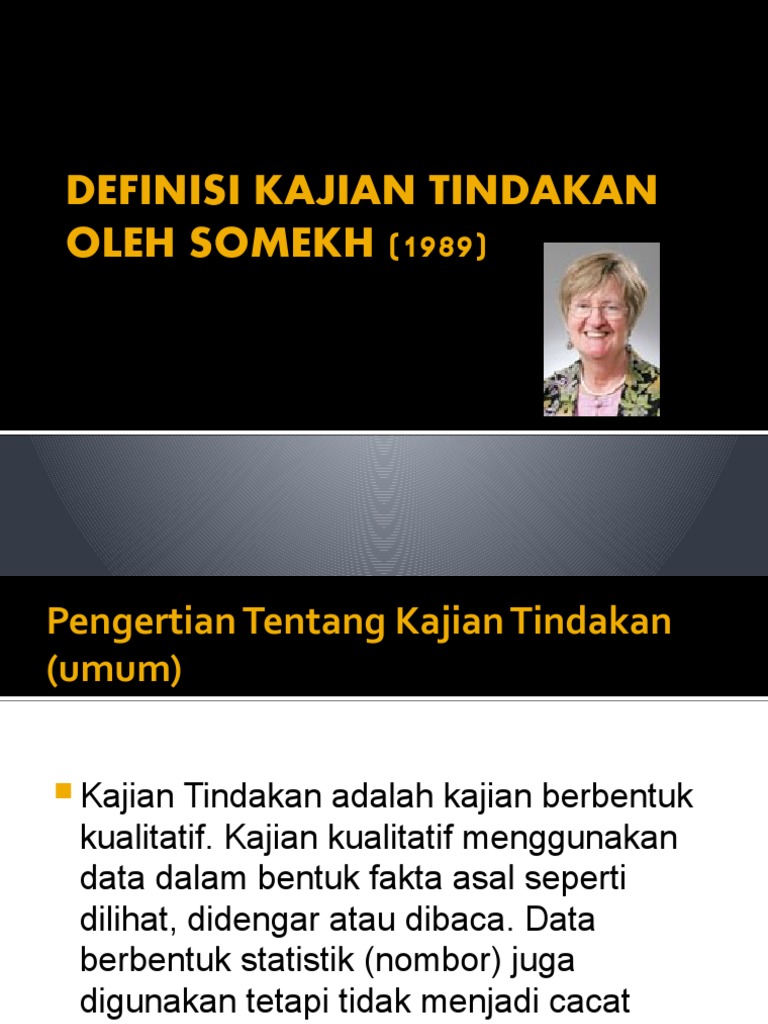 DEFINISI KAJIAN TINDAKAN OLEH SOMEKH (1989)

Pengertian Tentang Kajian Tindakan (umum)

• Kajian Tindakan adalah kajian berbentuk kualitatif. Kajian kualitatif menggunakan data dalam bentuk fakta asal seperti dilihat, didengar atau dibaca. Data berbentuk statistik (nombor) juga digunakan tetapi tidak menjadi cacat